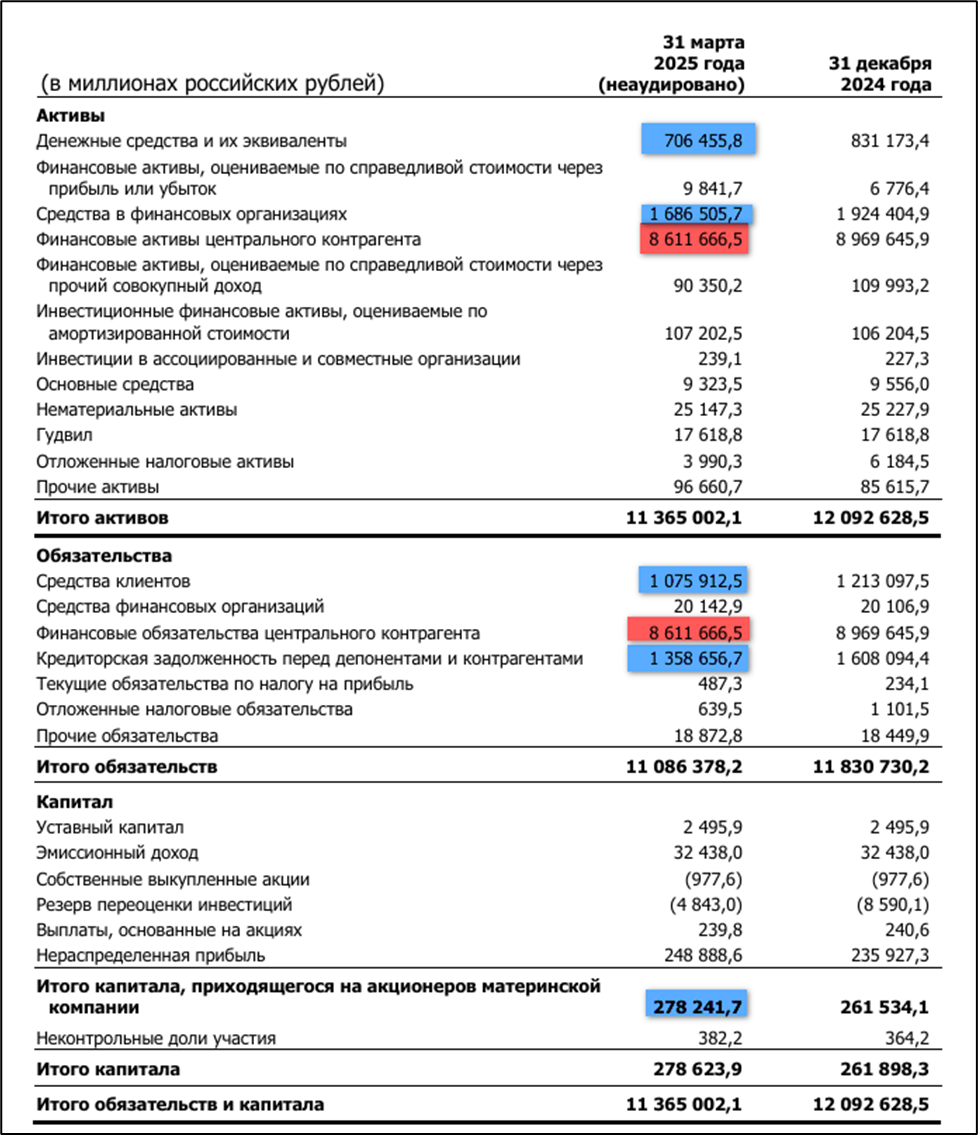 | (в миллионах российских рублей) | 31 марта 2025 года (неаудировано) | 31 декабря 2024 года |
|---|---|---|
| **Активы** | | |
| Денежные средства и их эквиваленты | 706 455,8 | 831 173,4 |
| Финансовые активы, оцениваемые по справедливой стоимости через прибыль или убыток | 9 841,7 | 6 776,4 |
| Средства в финансовых организациях | 1 686 505,7 | 1 924 404,9 |
| Финансовые активы центрального контрагента | 8 611 666,5 | 8 969 645,9 |
| Финансовые активы, оцениваемые по справедливой стоимости через прочий совокупный доход | 90 350,2 | 109 993,2 |
| Инвестиционные финансовые активы, оцениваемые по амортизированной стоимости | 107 202,5 | 106 204,5 |
| Инвестиции в ассоциированные и совместные организации | 239,1 | 227,3 |
| Основные средства | 9 323,5 | 9 556,0 |
| Нематериальные активы | 25 147,3 | 25 227,9 |
| Гудвил | 17 618,8 | 17 618,8 |
| Отложенные налоговые активы | 3 990,3 | 6 184,5 |
| Прочие активы | 96 660,7 | 85 615,7 |
| **Итого активов** | **11 365 002,1** | **12 092 628,5** |
| **Обязательства** | | |
| Средства клиентов | 1 075 912,5 | 1 213 097,5 |
| Средства финансовых организаций | 20 142,9 | 20 106,9 |
| Финансовые обязательства центрального контрагента | 8 611 666,5 | 8 969 645,9 |
| Кредиторская задолженность перед депонентами и контрагентами | 1 358 656,7 | 1 608 094,4 |
| Текущие обязательства по налогу на прибыль | 487,3 | 234,1 |
| Отложенные налоговые обязательства | 639,5 | 1 101,5 |
| Прочие обязательства | 18 872,8 | 18 449,9 |
| **Итого обязательств** | **11 086 378,2** | **11 830 730,2** |
| **Капитал** | | |
| Уставный капитал | 2 495,9 | 2 495,9 |
| Эмиссионный доход | 32 438,0 | 32 438,0 |
| Собственные выкупленные акции | (977,6) | (977,6) |
| Резерв переоценки инвестиций | (4 843,0) | (8 590,1) |
| Выплаты, основанные на акциях | 239,8 | 240,6 |
| Нераспределенная прибыль | 248 888,6 | 235 927,3 |
| **Итого капитала, приходящегося на акционеров материнской компании** | **278 241,7** | **261 534,1** |
| Неконтрольные доли участия | 382,2 | 364,2 |
| **Итого капитала** | **278 623,9** | **261 898,3** |
| **Итого обязательств и капитала** | **11 365 002,1** | **12 092 628,5** |